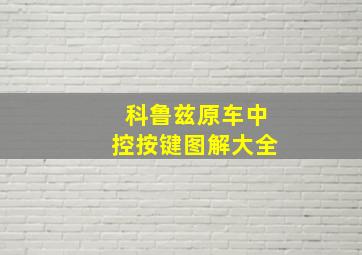 科鲁兹原车中控按键图解大全